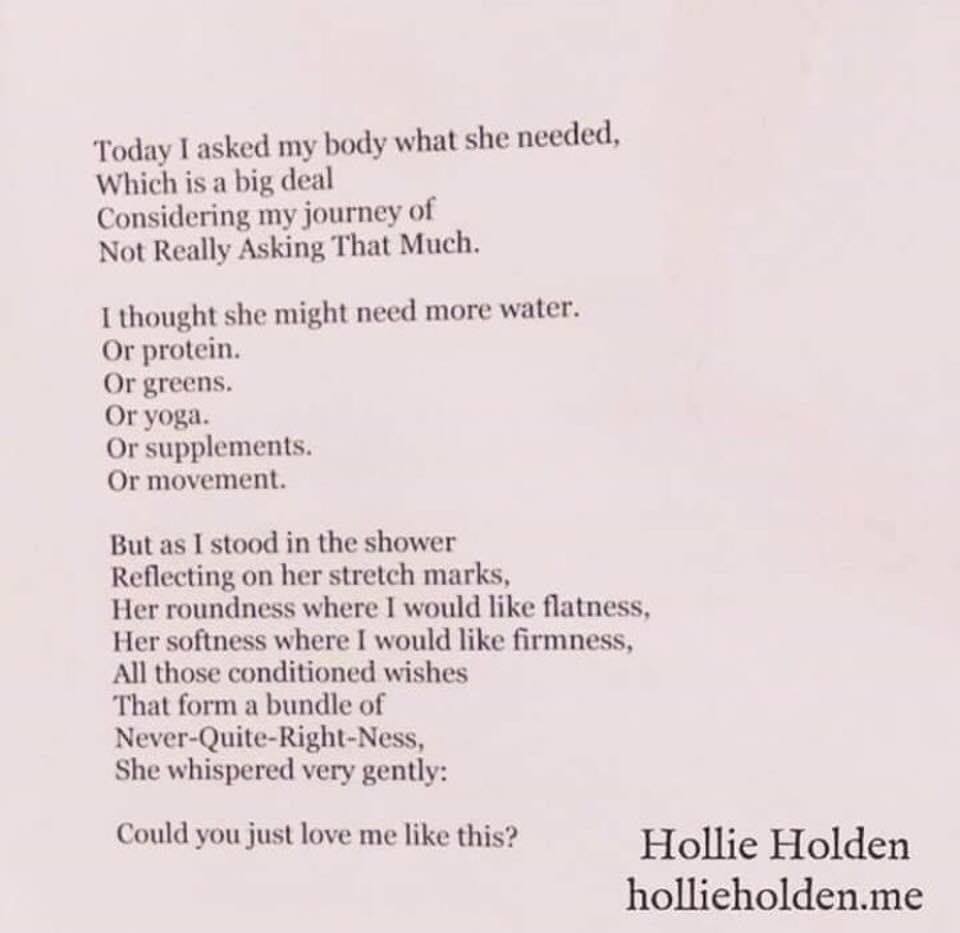 Today I asked my body what she needed,
Which is a big deal
Considering my journey of
Not Really Asking That Much.

I thought she might need more water.
Or protein.
Or greens.
Or yoga.
Or supplements.
Or movement.

But as I stood in the shower
Reflecting on her stretch marks,
Her roundness where I would like flatness,
Her softness where I would like firmness,
All those conditioned wishes
That form a bundle of
Never-Quite-Right-Ness,
She whispered very gently:

Could you just love me like this?

Hollie Holden
hollieholden.me